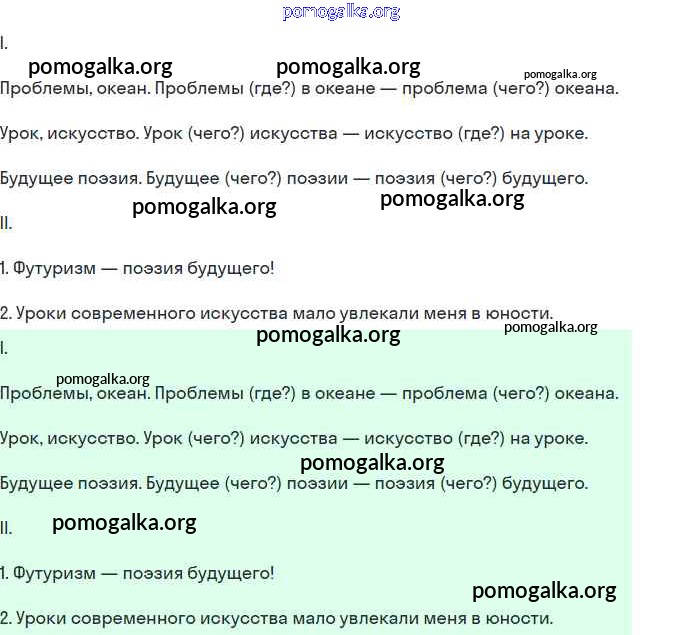 I.

Проблемы, океан. Проблемы (где?) в океане — проблема (чего?) океана.

Урок, искусство. Урок (чего?) искусства — искусство (где?) на уроке.

Будущее поэзия. Будущее (чего?) поэзии — поэзия (чего?) будущего.

II.

1. Футуризм — поэзия будущего!

2. Уроки современного искусства мало увлекали меня в юности.

I.

Проблемы, океан. Проблемы (где?) в океане — проблема (чего?) океана.

Урок, искусство. Урок (чего?) искусства — искусство (где?) на уроке.

Будущее поэзия. Будущее (чего?) поэзии — поэзия (чего?) будущего.

II.

1. Футуризм — поэзия будущего!

2. Уроки современного искусства мало увлекали меня в юности.

pomogalka.org